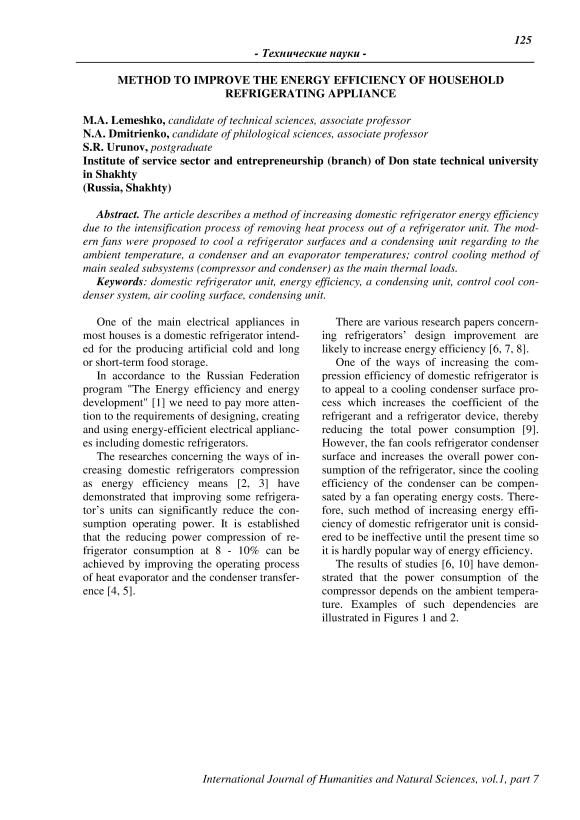 125

- Технические науки -

METHOD TO IMPROVE THE ENERGY EFFICIENCY OF HOUSEHOLD REFRIGERATING APPLIANCE

M.A. Lemeshko, candidate of technical sciences, associate professor
N.A. Dmitrienko, candidate of philological sciences, associate professor
S.R. Urunov, postgraduate
Institute of service sector and entrepreneurship (branch) of Don state technical university in Shakhty
(Russia, Shakhty)

Abstract. The article describes a method of increasing domestic refrigerator energy efficiency due to the intensification process of removing heat process out of a refrigerator unit. The modern fans were proposed to cool a refrigerator surfaces and a condensing unit regarding to the ambient temperature, a condenser and an evaporator temperatures; control cooling method of main sealed subsystems (compressor and condenser) as the main thermal loads.
Keywords: domestic refrigerator unit, energy efficiency, a condensing unit, control cool condenser system, air cooling surface, condensing unit.

One of the main electrical appliances in most houses is a domestic refrigerator intended for the producing artificial cold and long or short-term food storage.

In accordance to the Russian Federation program "The Energy efficiency and energy development" [1] we need to pay more attention to the requirements of designing, creating and using energy-efficient electrical appliances including domestic refrigerators.

The researches concerning the ways of increasing domestic refrigerators compression as energy efficiency means [2, 3] have demonstrated that improving some refrigerator's units can significantly reduce the consumption operating power. It is established that the reducing power compression of refrigerator consumption at 8 - 10% can be achieved by improving the operating process of heat evaporator and the condenser transference [4, 5].

There are various research papers concerning refrigerators' design improvement are likely to increase energy efficiency [6, 7, 8].

One of the ways of increasing the compression efficiency of domestic refrigerator is to appeal to a cooling condenser surface process which increases the coefficient of the refrigerant and a refrigerator device, thereby reducing the total power consumption [9]. However, the fan cools refrigerator condenser surface and increases the overall power consumption of the refrigerator, since the cooling efficiency of the condenser can be compensated by a fan operating energy costs. Therefore, such method of increasing energy efficiency of domestic refrigerator unit is considered to be ineffective until the present time so it is hardly popular way of energy efficiency.

The results of studies [6, 10] have demonstrated that the power consumption of the compressor depends on the ambient temperature. Examples of such dependencies are illustrated in Figures 1 and 2.

International Journal of Humanities and Natural Sciences, vol.1, part 7